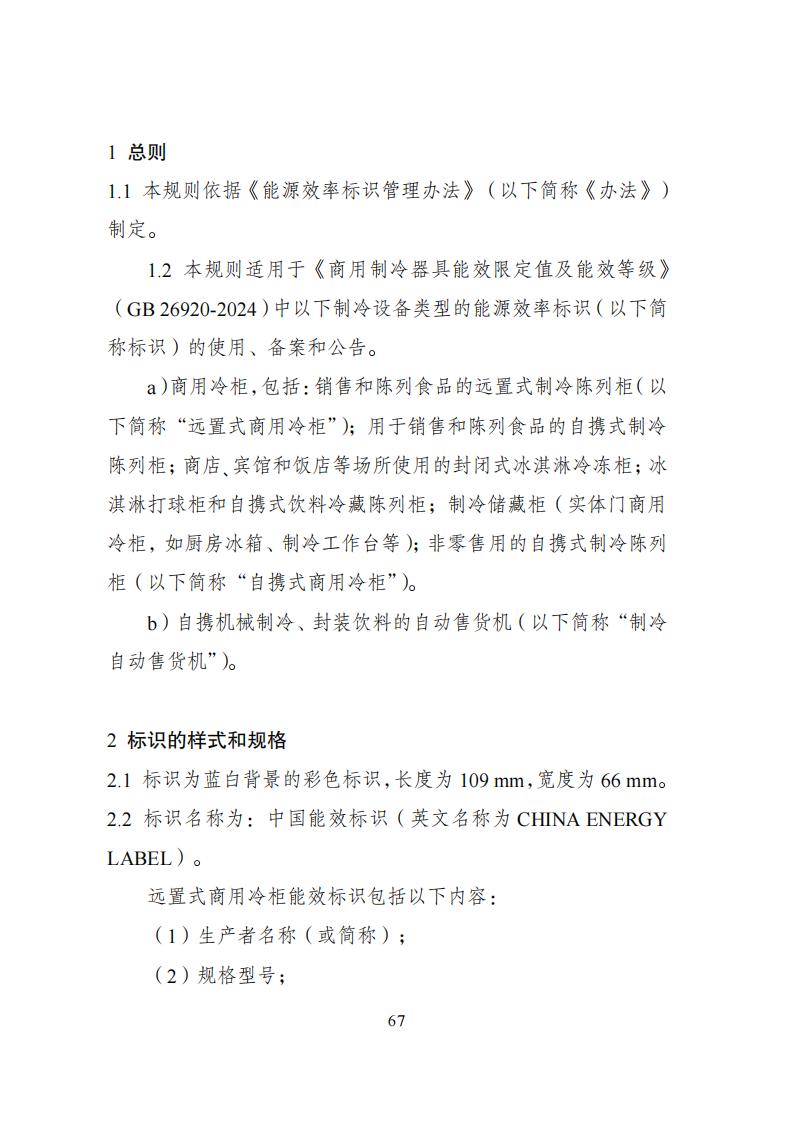 1 总则

1.1 本规则依据《能源效率标识管理办法》（以下简称《办法》）制定。

1.2 本规则适用于《商用制冷器具能效限定值及能效等级》（GB 26920-2024）中以下制冷设备类型的能源效率标识（以下简称标识）的使用、备案和公告。

a）商用冷柜，包括：销售和陈列食品的远置式制冷陈列柜（以下简称“远置式商用冷柜”）；用于销售和陈列食品的自携式制冷陈列柜；商店、宾馆和饭店等场所使用的封闭式冰淇淋冷冻柜；冰淇淋打球柜和自携式饮料冷藏陈列柜；制冷储藏柜（实体门商用冷柜，如厨房冰箱、制冷工作台等）；非零售用的自携式制冷陈列柜（以下简称“自携式商用冷柜”）。

b）自携机械制冷、封装饮料的自动售货机（以下简称“制冷自动售货机”）。

2 标识的样式和规格

2.1 标识为蓝白背景的彩色标识，长度为 109 mm，宽度为 66 mm。

2.2 标识名称为：中国能效标识（英文名称为 CHINA ENERGY LABEL）。

远置式商用冷柜能效标识包括以下内容：

（1）生产者名称（或简称）；

（2）规格型号；

67